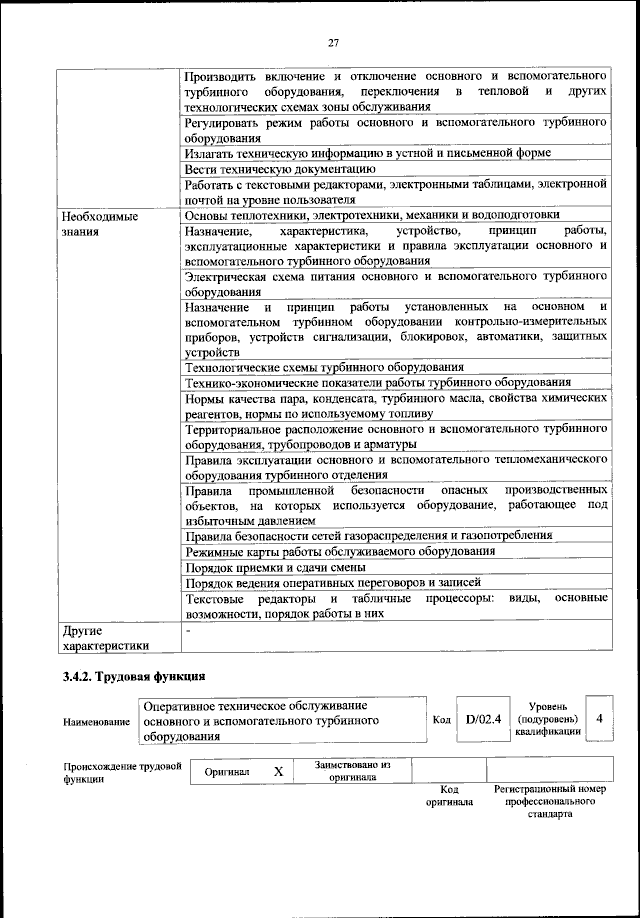 27

| | |
|---|---|
| | Производить включение и отключение основного и вспомогательного турбинного оборудования, переключения в тепловой и других технологических схемах зоны обслуживания |
| | Регулировать режим работы основного и вспомогательного турбинного оборудования |
| | Излагать техническую информацию в устной и письменной форме |
| | Вести техническую документацию |
| | Работать с текстовыми редакторами, электронными таблицами, электронной почтой на уровне пользователя |
| Необходимые знания | Основы теплотехники, электротехники, механики и водоподготовки |
| | Назначение, характеристика, устройство, принцип работы, эксплуатационные характеристики и правила эксплуатации основного и вспомогательного турбинного оборудования |
| | Электрическая схема питания основного и вспомогательного турбинного оборудования |
| | Назначение и принцип работы установленных на основном и вспомогательном турбинном оборудовании контрольно-измерительных приборов, устройств сигнализации, блокировок, автоматики, защитных устройств |
| | Технологические схемы турбинного оборудования |
| | Технико-экономические показатели работы турбинного оборудования |
| | Нормы качества пара, конденсата, турбинного масла, свойства химических реагентов, нормы по используемому топливу |
| | Территориальное расположение основного и вспомогательного турбинного оборудования, трубопроводов и арматуры |
| | Правила эксплуатации основного и вспомогательного тепломеханического оборудования турбинного отделения |
| | Правила промышленной безопасности опасных производственных объектов, на которых используется оборудование, работающее под избыточным давлением |
| | Правила безопасности сетей газораспределения и газопотребления |
| | Режимные карты работы обслуживаемого оборудования |
| | Порядок приемки и сдачи смены |
| | Порядок ведения оперативных переговоров и записей |
| | Текстовые редакторы и табличные процессоры: виды, основные возможности, порядок работы в них |
| Другие характеристики | - |

3.4.2. Трудовая функция

| Наименование | Оперативное техническое обслуживание основного и вспомогательного турбинного оборудования | Код | D/02.4 | Уровень (подуровень) квалификации | 4 |
|---|---|---|---|---|---|

| Происхождение трудовой функции | Оригинал | X | Заимствовано из оригинала | | |
|---|---|---|---|---|---|
| | | | | Код оригинала | Регистрационный номер профессионального стандарта |